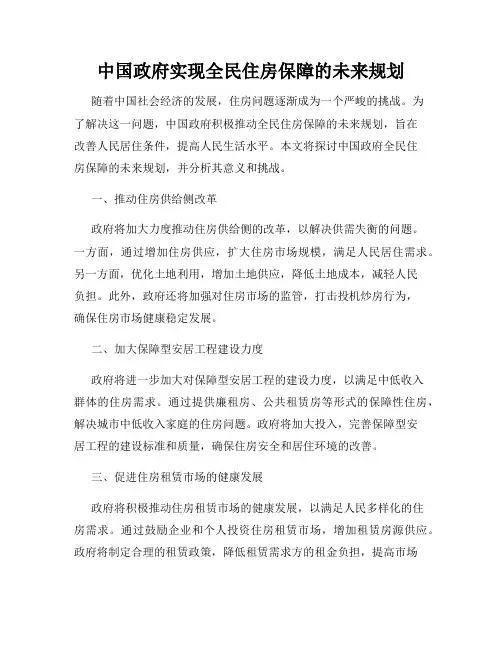 中国政府实现全民住房保障的未来规划

随着中国社会经济的发展，住房问题逐渐成为一个严峻的挑战。为了解决这一问题，中国政府积极推动全民住房保障的未来规划，旨在改善人民居住条件，提高人民生活水平。本文将探讨中国政府全民住房保障的未来规划，并分析其意义和挑战。

一、推动住房供给侧改革

政府将加大力度推动住房供给侧的改革，以解决供需失衡的问题。一方面，通过增加住房供应，扩大住房市场规模，满足人民居住需求。另一方面，优化土地利用，增加土地供应，降低土地成本，减轻人民负担。此外，政府还将加强对住房市场的监管，打击投机炒房行为，确保住房市场健康稳定发展。

二、加大保障型安居工程建设力度

政府将进一步加大对保障型安居工程的建设力度，以满足中低收入群体的住房需求。通过提供廉租房、公共租赁房等形式的保障性住房，解决城市中低收入家庭的住房问题。政府将加大投入，完善保障型安居工程的建设标准和质量，确保住房安全和居住环境的改善。

三、促进住房租赁市场的健康发展

政府将积极推动住房租赁市场的健康发展，以满足人民多样化的住房需求。通过鼓励企业和个人投资住房租赁市场，增加租赁房源供应。政府将制定合理的租赁政策，降低租赁需求方的租金负担，提高市场